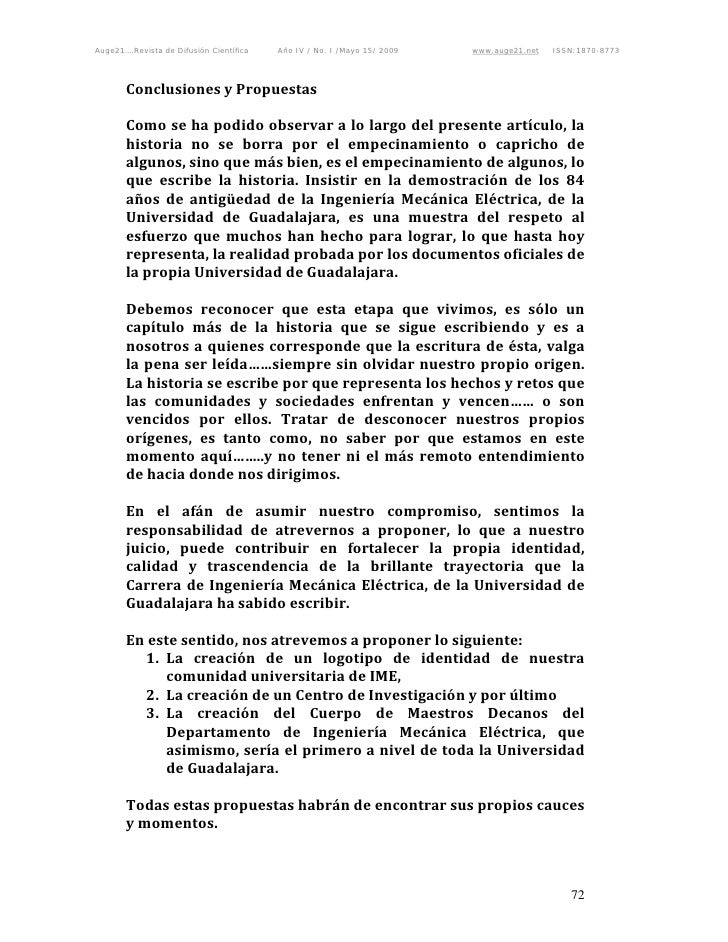 Auge21....Revista de Difusión Científica     Año IV / No. I /Mayo 15/ 2009     www.auge21.net   ISSN:1870-8773

Conclusiones y Propuestas

Como se ha podido observar a lo largo del presente artículo, la historia no se borra por el empecinamiento o capricho de algunos, sino que más bien, es el empecinamiento de algunos, lo que escribe la historia. Insistir en la demostración de los 84 años de antigüedad de la Ingeniería Mecánica Eléctrica, de la Universidad de Guadalajara, es una muestra del respeto al esfuerzo que muchos han hecho para lograr, lo que hasta hoy representa, la realidad probada por los documentos oficiales de la propia Universidad de Guadalajara.

Debemos reconocer que esta etapa que vivimos, es sólo un capítulo más de la historia que se sigue escribiendo y es a nosotros a quienes corresponde que la escritura de ésta, valga la pena ser leída……siempre sin olvidar nuestro propio origen. La historia se escribe por que representa los hechos y retos que las comunidades y sociedades enfrentan y vencen…… o son vencidos por ellos. Tratar de desconocer nuestros propios orígenes, es tanto como, no saber por que estamos en este momento aquí……..y no tener ni el más remoto entendimiento de hacia donde nos dirigimos.

En el afán de asumir nuestro compromiso, sentimos la responsabilidad de atrevernos a proponer, lo que a nuestro juicio, puede contribuir en fortalecer la propia identidad, calidad y trascendencia de la brillante trayectoria que la Carrera de Ingeniería Mecánica Eléctrica, de la Universidad de Guadalajara ha sabido escribir.

En este sentido, nos atrevemos a proponer lo siguiente:
1. La creación de un logotipo de identidad de nuestra comunidad universitaria de IME,
2. La creación de un Centro de Investigación y por último
3. La creación del Cuerpo de Maestros Decanos del Departamento de Ingeniería Mecánica Eléctrica, que asimismo, sería el primero a nivel de toda la Universidad de Guadalajara.

Todas estas propuestas habrán de encontrar sus propios cauces y momentos.

72